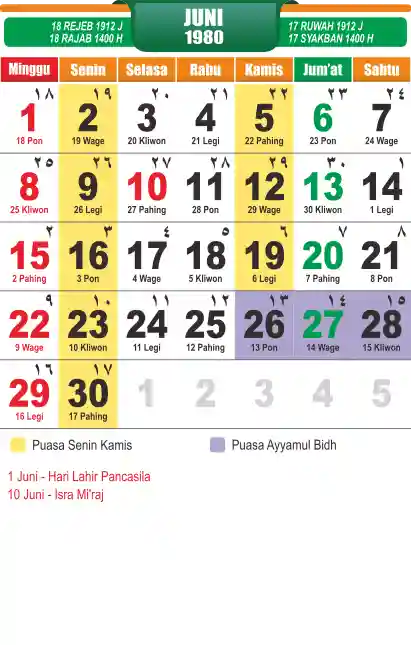 18 REJEB 1912 J
18 RAJAB 1400 H

JUNI
1980

17 RUWAH 1912 J
17 SYAKBAN 1400 H

| Minggu | Senin | Selasa | Rabu | Kamis | Jum'at | Sabtu |
|---|---|---|---|---|---|---|
| ١٨ 1 18 Pon | ١٩ 2 19 Wage | ٢٠ 3 20 Kliwon | ٢١ 4 21 Legi | ٢٢ 5 22 Pahing | ٢٣ 6 23 Pon | ٢٤ 7 24 Wage |
| ٢٥ 8 25 Kliwon | ٢٦ 9 26 Legi | ٢٧ 10 27 Pahing | ٢٨ 11 28 Pon | ٢٩ 12 29 Wage | ٣٠ 13 30 Kliwon | ١ 14 1 Legi |
| ٢ 15 2 Pahing | ٣ 16 3 Pon | ٤ 17 4 Wage | ٥ 18 5 Kliwon | ٦ 19 6 Legi | ٧ 20 7 Pahing | ٨ 21 8 Pon |
| ٩ 22 9 Wage | ١٠ 23 10 Kliwon | ١١ 24 11 Legi | ١٢ 25 12 Pahing | ١٣ 26 13 Pon | ١٤ 27 14 Wage | ١٥ 28 15 Kliwon |
| ١٦ 29 16 Legi | ١٧ 30 17 Pahing | 1 | 2 | 3 | 4 | 5 |

Puasa Senin Kamis
Puasa Ayyamul Bidh

1 Juni - Hari Lahir Pancasila
10 Juni - Isra Mi'raj